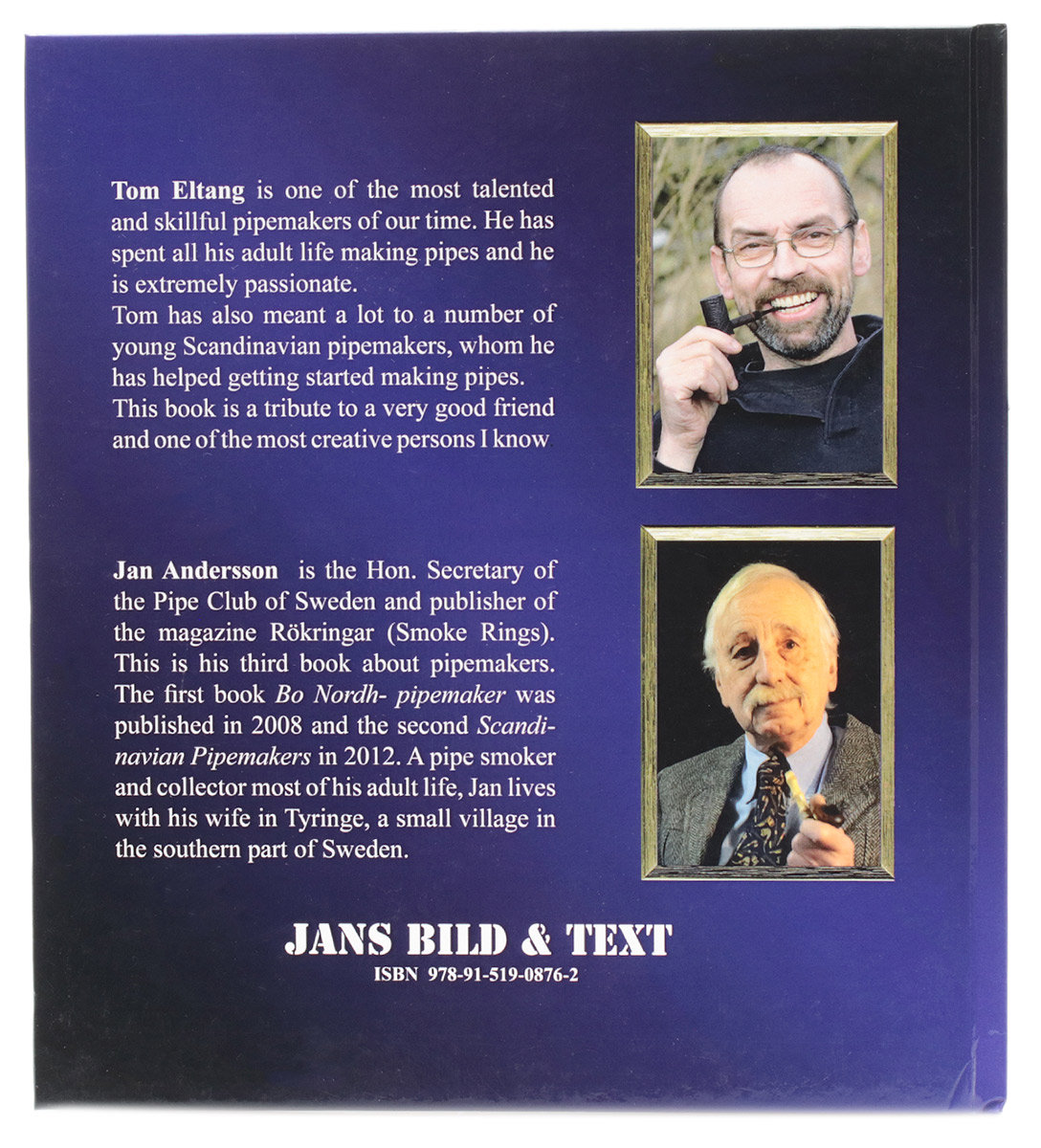 Tom Eltang is one of the most talented and skillful pipemakers of our time. He has spent all his adult life making pipes and he is extremely passionate.

Tom has also meant a lot to a number of young Scandinavian pipemakers, whom he has helped getting started making pipes. This book is a tribute to a very good friend and one of the most creative persons I know

Jan Andersson is the Hon. Secretary of the Pipe Club of Sweden and publisher of the magazine Rökringar (Smoke Rings). This is his third book about pipemakers. The first book Bo Nordh- pipemaker was published in 2008 and the second Scandinavian Pipemakers in 2012. A pipe smoker and collector most of his adult life, Jan lives with his wife in Tyringe, a small village in the southern part of Sweden.

JANS BILD & TEXT
ISBN 978-91-519-0876-2